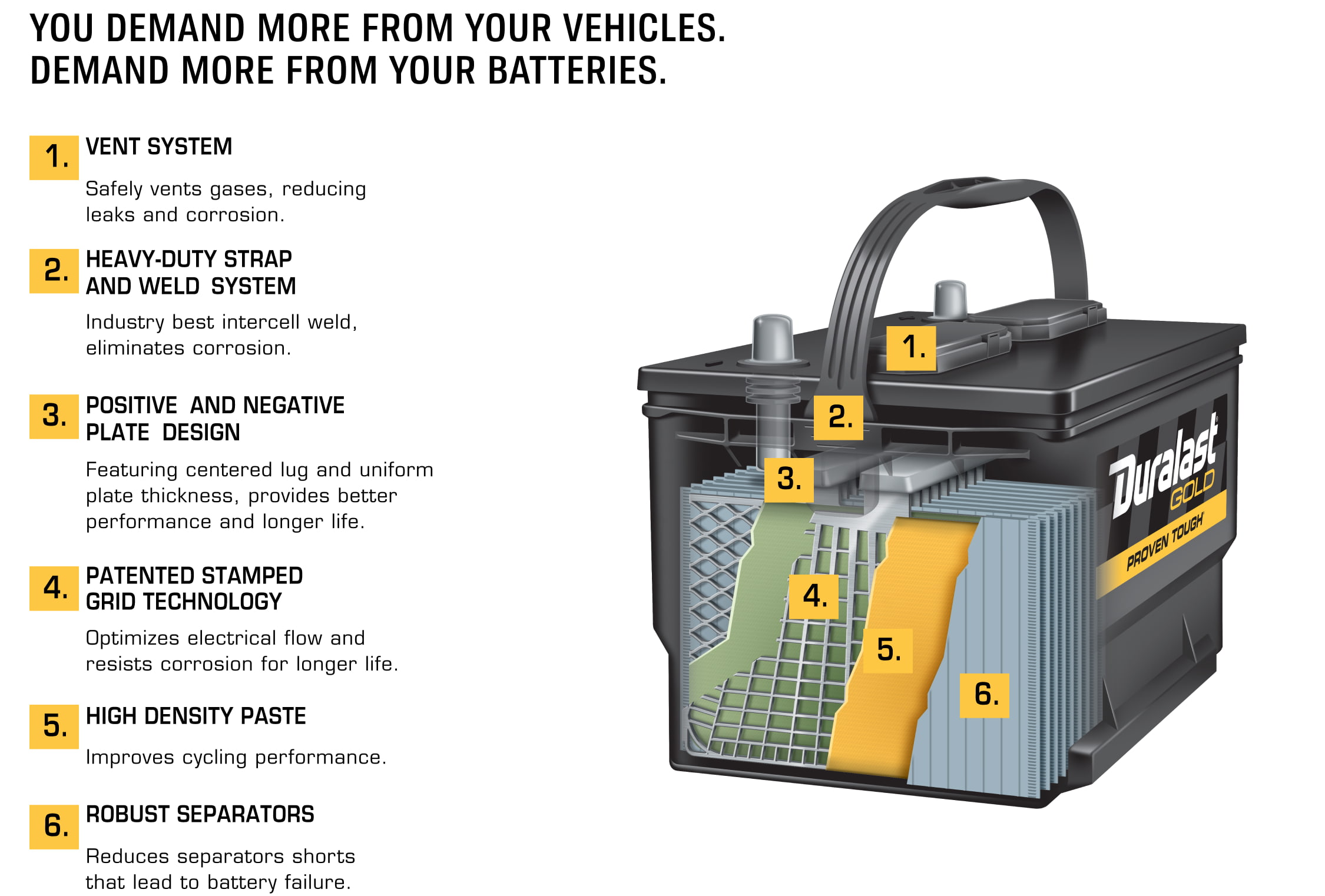 YOU DEMAND MORE FROM YOUR VEHICLES.
DEMAND MORE FROM YOUR BATTERIES.

1. VENT SYSTEM

Safely vents gases, reducing leaks and corrosion.

2. HEAVY-DUTY STRAP AND WELD SYSTEM

Industry best intercell weld, eliminates corrosion.

3. POSITIVE AND NEGATIVE PLATE DESIGN

Featuring centered lug and uniform plate thickness, provides better performance and longer life.

4. PATENTED STAMPED GRID TECHNOLOGY

Optimizes electrical flow and resists corrosion for longer life.

5. HIGH DENSITY PASTE

Improves cycling performance.

6. ROBUST SEPARATORS

Reduces separators shorts that lead to battery failure.

1.
2.
3.
4.
5.
6.

Duralast GOLD
PROVEN TOUGH